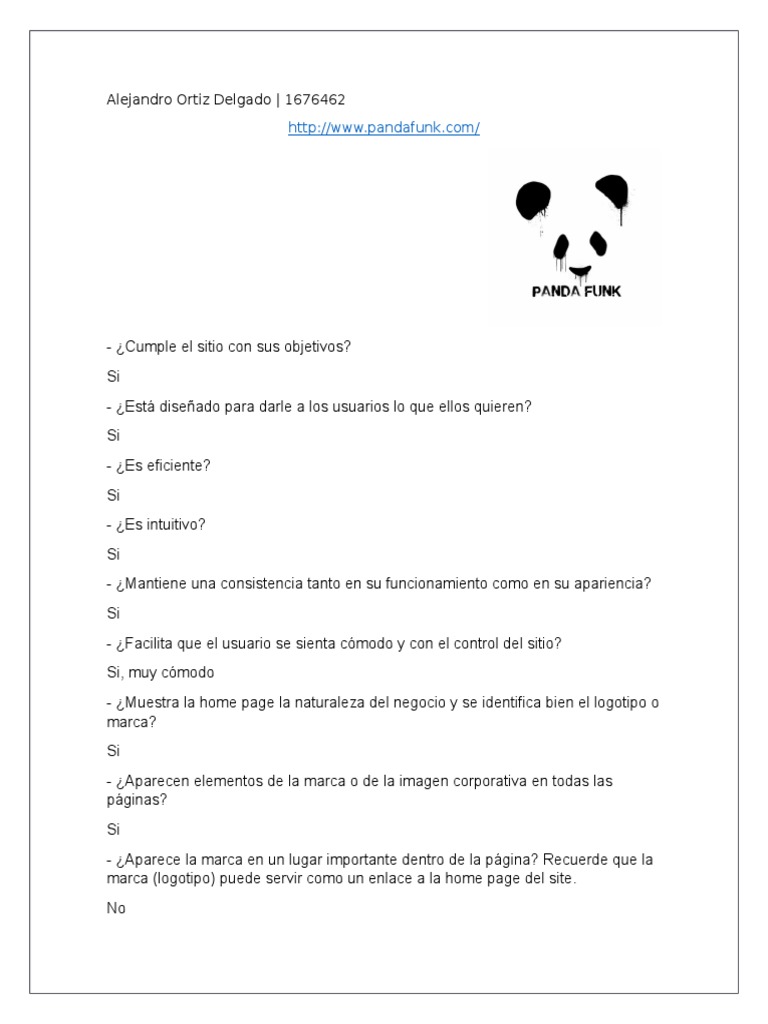 Alejandro Ortiz Delgado | 1676462

http://www.pandafunk.com/

PANDA FUNK

- ¿Cumple el sitio con sus objetivos?

Si

- ¿Está diseñado para darle a los usuarios lo que ellos quieren?

Si

- ¿Es eficiente?

Si

- ¿Es intuitivo?

Si

- ¿Mantiene una consistencia tanto en su funcionamiento como en su apariencia?

Si

- ¿Facilita que el usuario se sienta cómodo y con el control del sitio?

Si, muy cómodo

- ¿Muestra la home page la naturaleza del negocio y se identifica bien el logotipo o marca?

Si

- ¿Aparecen elementos de la marca o de la imagen corporativa en todas las páginas?

Si

- ¿Aparece la marca en un lugar importante dentro de la página? Recuerde que la marca (logotipo) puede servir como un enlace a la home page del site.

No